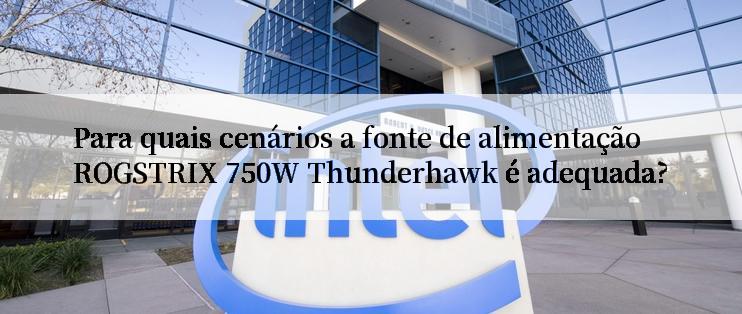 Para quais cenários a fonte de alimentação ROGSTRIX 750W Thunderhawk é adequada?

intel